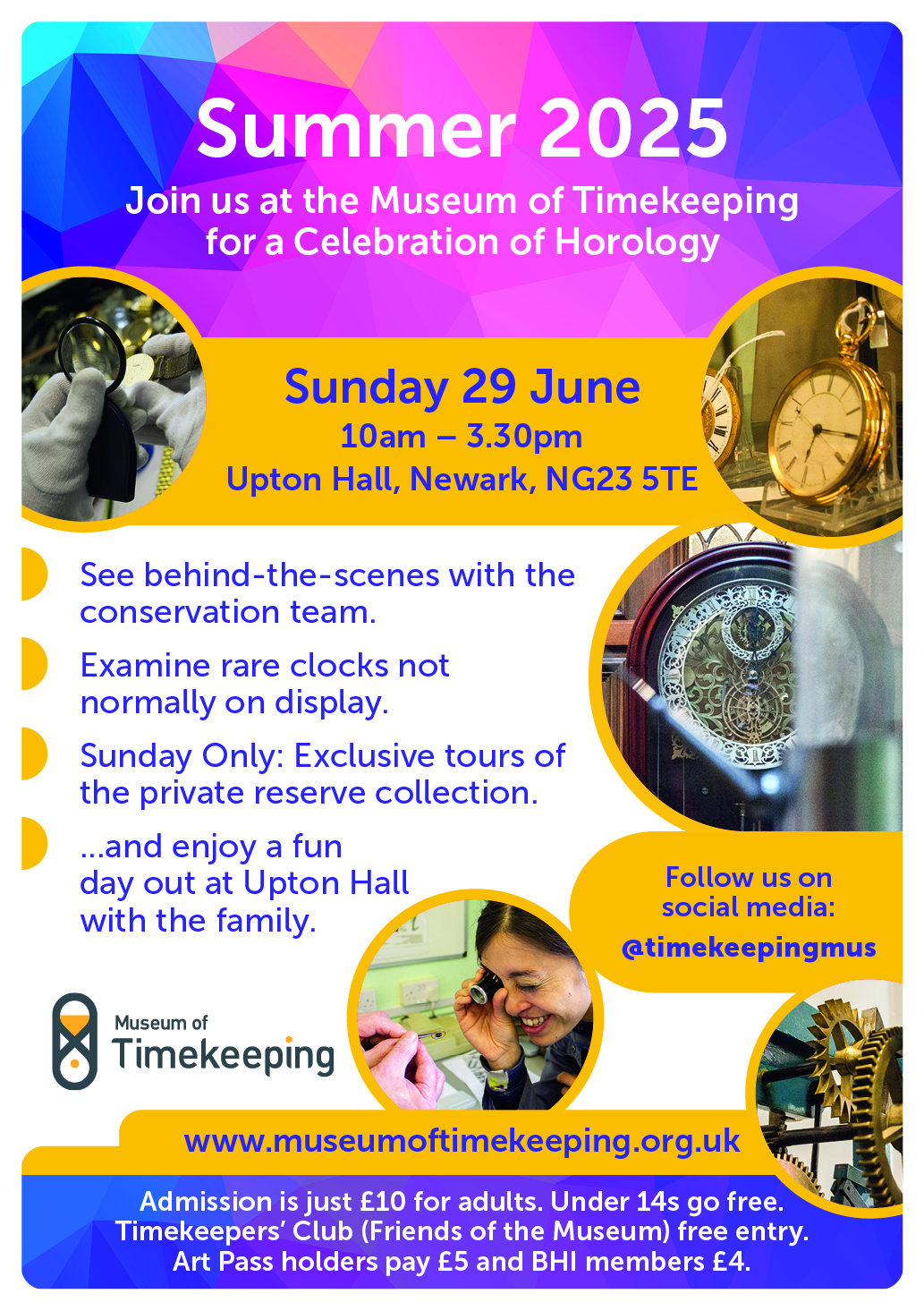 Summer 2025

Join us at the Museum of Timekeeping for a Celebration of Horology

Sunday 29 June
10am – 3.30pm
Upton Hall, Newark, NG23 5TE

See behind-the-scenes with the conservation team.

Examine rare clocks not normally on display.

Sunday Only: Exclusive tours of the private reserve collection.

...and enjoy a fun day out at Upton Hall with the family.

Follow us on social media:
@timekeepingmus

Museum of Timekeeping

www.museumoftimekeeping.org.uk

Admission is just £10 for adults. Under 14s go free.
Timekeepers' Club (Friends of the Museum) free entry.
Art Pass holders pay £5 and BHI members £4.